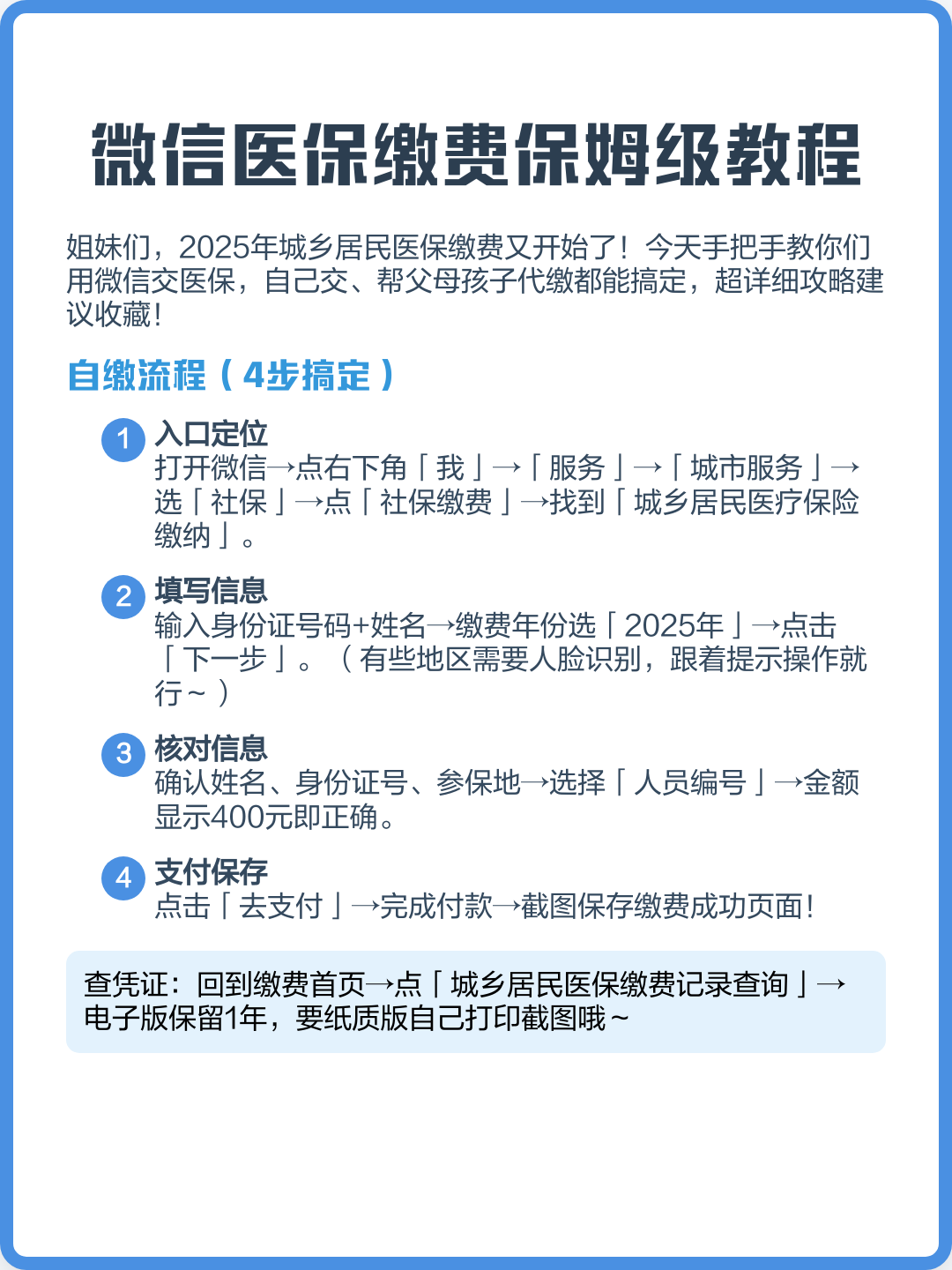 微信医保缴费保姆级教程

姐妹们，2025年城乡居民医保缴费又开始了！今天手把手教你们用微信交医保，自己交、帮父母孩子代缴都能搞定，超详细攻略建议收藏！

自缴流程（4步搞定）

1 入口定位
打开微信→点右下角「我」→「服务」→「城市服务」→选「社保」→点「社保缴费」→找到「城乡居民医疗保险缴纳」。

2 填写信息
输入身份证号码+姓名→缴费年份选「2025年」→点击「下一步」。（有些地区需要人脸识别，跟着提示操作就行～）

3 核对信息
确认姓名、身份证号、参保地→选择「人员编号」→金额显示400元即正确。

4 支付保存
点击「去支付」→完成付款→截图保存缴费成功页面！

查凭证：回到缴费首页→点「城乡居民医保缴费记录查询」→电子版保留1年，要纸质版自己打印截图哦～